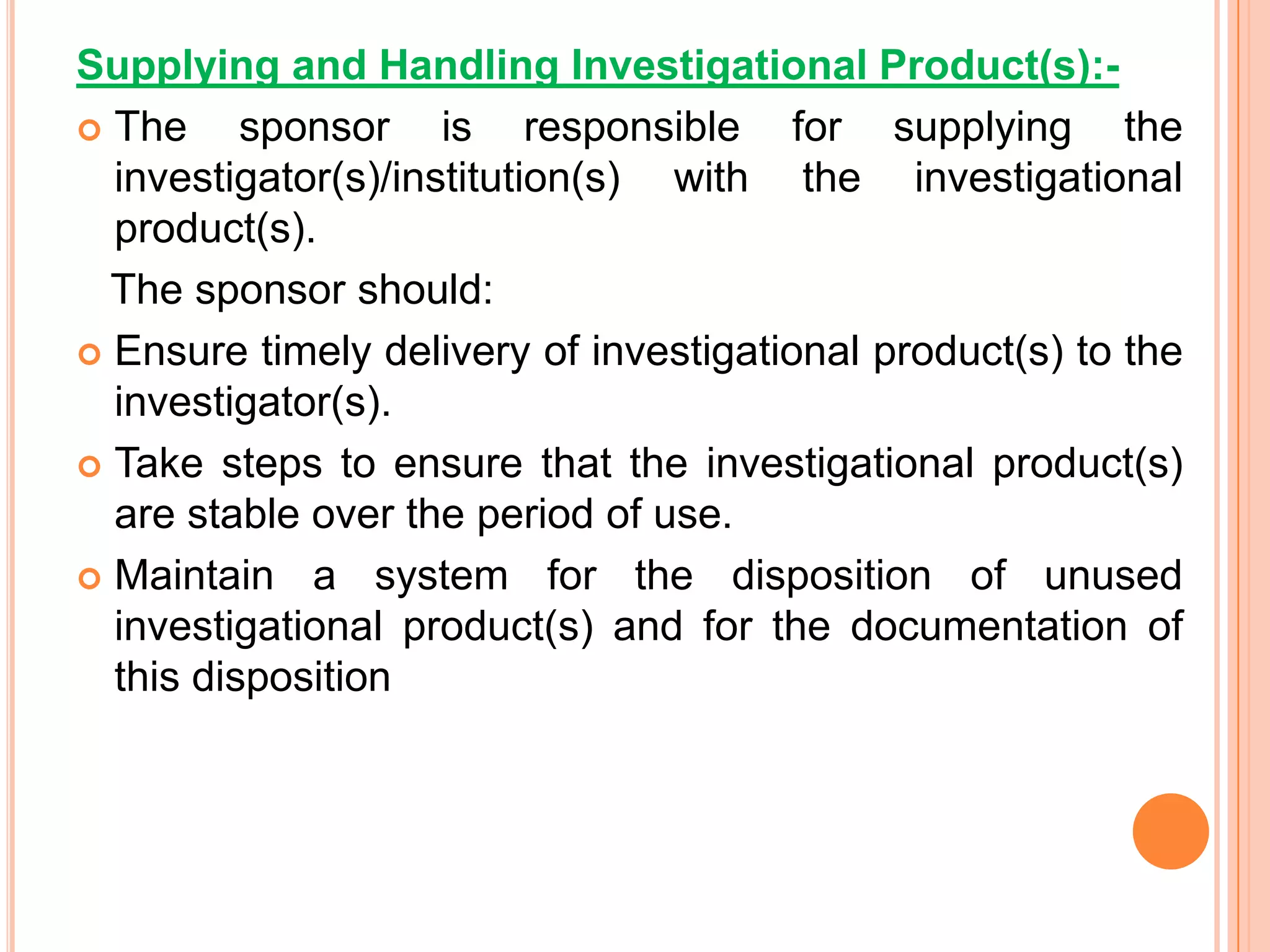 Supplying and Handling Investigational Product(s):-

The sponsor is responsible for supplying the investigator(s)/institution(s) with the investigational product(s).

The sponsor should:

Ensure timely delivery of investigational product(s) to the investigator(s).

Take steps to ensure that the investigational product(s) are stable over the period of use.

Maintain a system for the disposition of unused investigational product(s) and for the documentation of this disposition